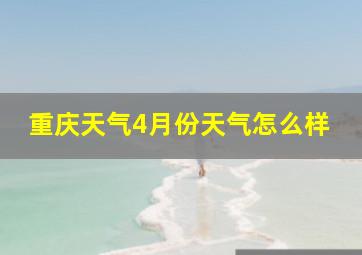 重庆天气4月份天气怎么样